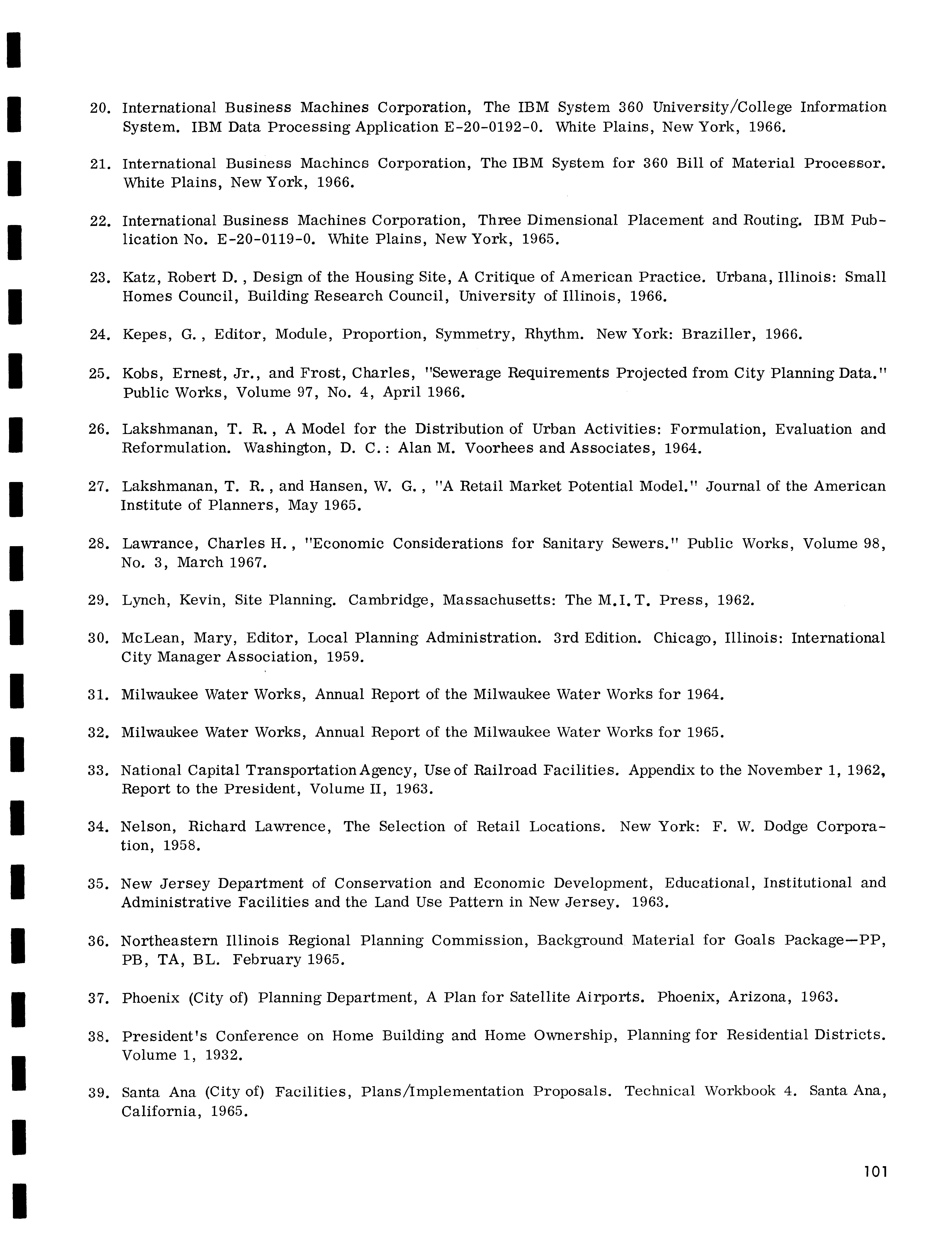 20. International Business Machines Corporation, The IBM System 360 University/College Information System. IBM Data Processing Application E-20-0192-0. White Plains, New York, 1966.

21. International Business Machines Corporation, The IBM System for 360 Bill of Material Processor. White Plains, New York, 1966.

22. International Business Machines Corporation, Three Dimensional Placement and Routing. IBM Publication No. E-20-0119-0. White Plains, New York, 1965.

23. Katz, Robert D., Design of the Housing Site, A Critique of American Practice. Urbana, Illinois: Small Homes Council, Building Research Council, University of Illinois, 1966.

24. Kepes, G., Editor, Module, Proportion, Symmetry, Rhythm. New York: Braziller, 1966.

25. Kobs, Ernest, Jr., and Frost, Charles, "Sewerage Requirements Projected from City Planning Data." Public Works, Volume 97, No. 4, April 1966.

26. Lakshmanan, T. R., A Model for the Distribution of Urban Activities: Formulation, Evaluation and Reformulation. Washington, D. C.: Alan M. Voorhees and Associates, 1964.

27. Lakshmanan, T. R., and Hansen, W. G., "A Retail Market Potential Model." Journal of the American Institute of Planners, May 1965.

28. Lawrance, Charles H., "Economic Considerations for Sanitary Sewers." Public Works, Volume 98, No. 3, March 1967.

29. Lynch, Kevin, Site Planning. Cambridge, Massachusetts: The M.I.T. Press, 1962.

30. McLean, Mary, Editor, Local Planning Administration. 3rd Edition. Chicago, Illinois: International City Manager Association, 1959.

31. Milwaukee Water Works, Annual Report of the Milwaukee Water Works for 1964.

32. Milwaukee Water Works, Annual Report of the Milwaukee Water Works for 1965.

33. National Capital Transportation Agency, Use of Railroad Facilities. Appendix to the November 1, 1962, Report to the President, Volume II, 1963.

34. Nelson, Richard Lawrence, The Selection of Retail Locations. New York: F. W. Dodge Corporation, 1958.

35. New Jersey Department of Conservation and Economic Development, Educational, Institutional and Administrative Facilities and the Land Use Pattern in New Jersey. 1963.

36. Northeastern Illinois Regional Planning Commission, Background Material for Goals Package—PP, PB, TA, BL. February 1965.

37. Phoenix (City of) Planning Department, A Plan for Satellite Airports. Phoenix, Arizona, 1963.

38. President's Conference on Home Building and Home Ownership, Planning for Residential Districts. Volume 1, 1932.

39. Santa Ana (City of) Facilities, Plans/Implementation Proposals. Technical Workbook 4. Santa Ana, California, 1965.

101